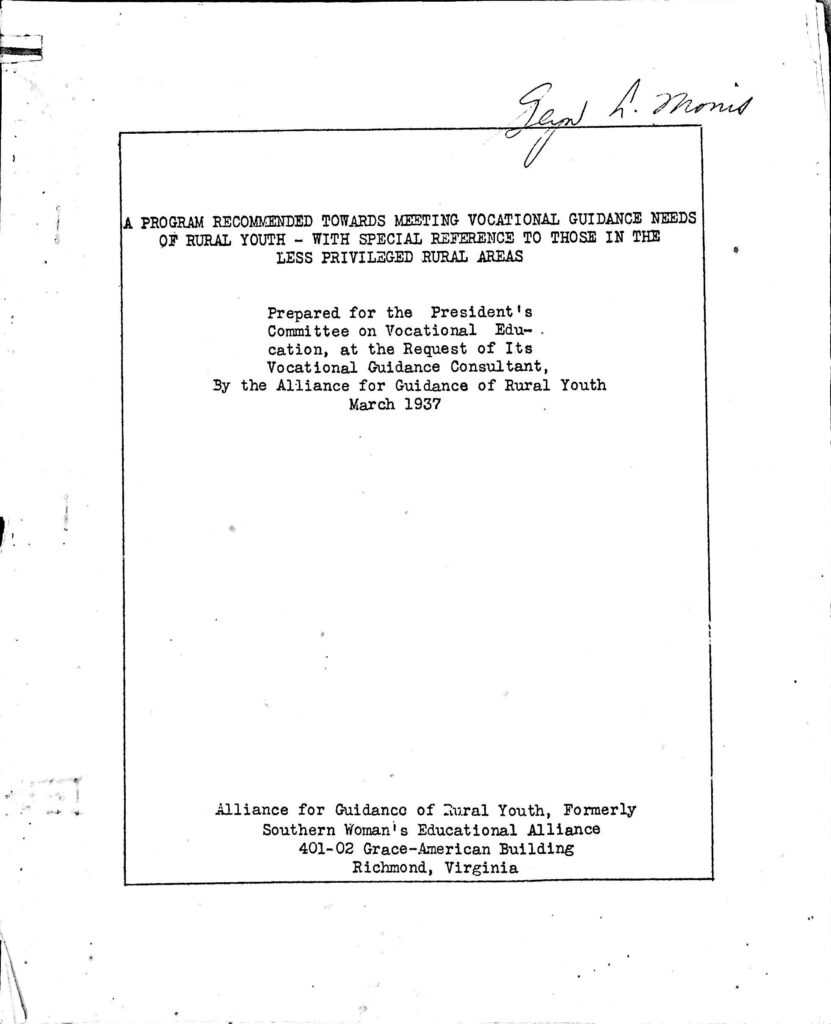 Geo L. Morris

A PROGRAM RECOMMENDED TOWARDS MEETING VOCATIONAL GUIDANCE NEEDS OF RURAL YOUTH - WITH SPECIAL REFERENCE TO THOSE IN THE LESS PRIVILEGED RURAL AREAS

Prepared for the President's Committee on Vocational Education, at the Request of Its Vocational Guidance Consultant, By the Alliance for Guidance of Rural Youth
March 1937

Alliance for Guidance of Rural Youth, Formerly
Southern Woman's Educational Alliance
401-02 Grace-American Building
Richmond, Virginia